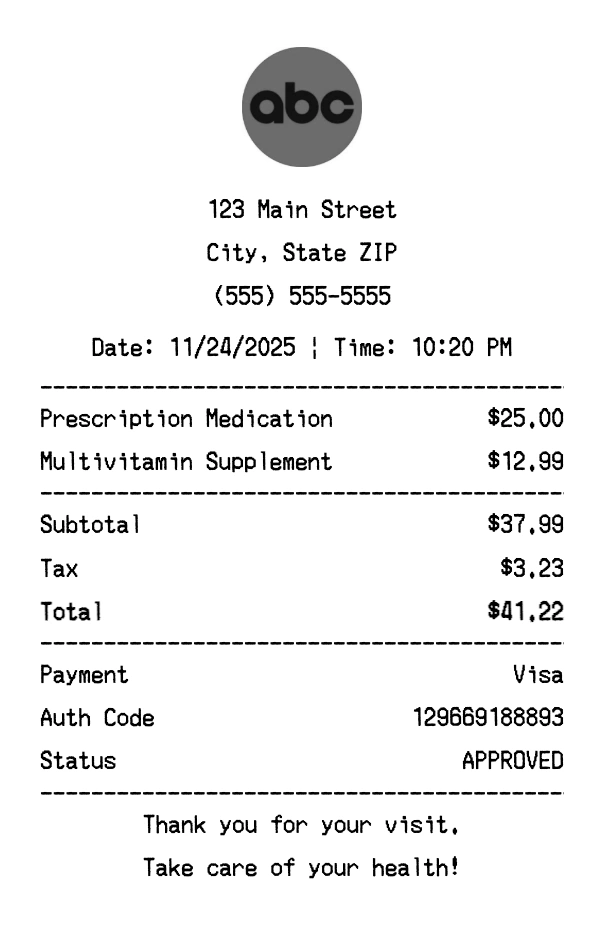 abc

123 Main Street
City, State ZIP
(555) 555-5555

Date: 11/24/2025 ¦ Time: 10:20 PM

Prescription Medication $25.00
Multivitamin Supplement $12.99

Subtotal $37.99
Tax $3.23
Total $41.22

Payment Visa
Auth Code 129669188893
Status APPROVED

Thank you for your visit.
Take care of your health!